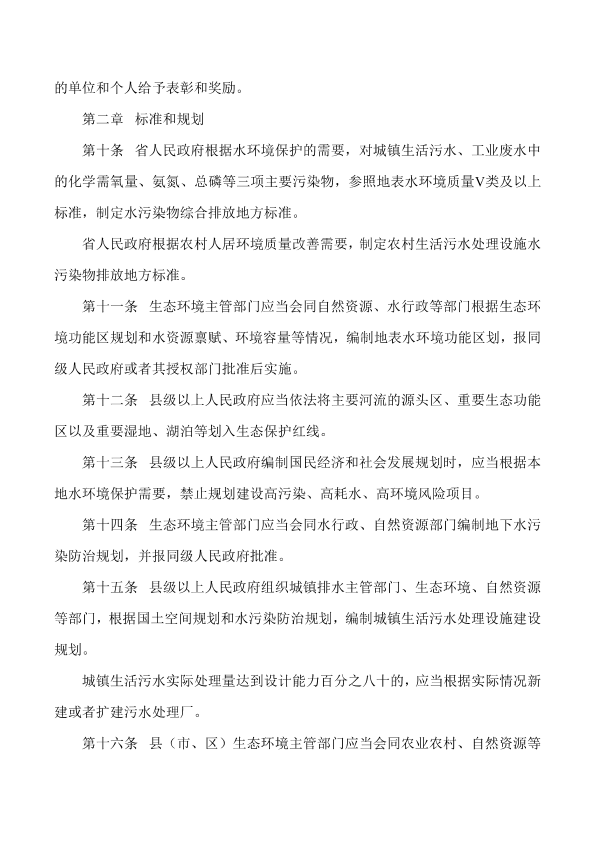 的单位和个人给予表彰和奖励。

第二章　标准和规划

第十条　省人民政府根据水环境保护的需要，对城镇生活污水、工业废水中的化学需氧量、氨氮、总磷等三项主要污染物，参照地表水环境质量V类及以上标准，制定水污染物综合排放地方标准。

省人民政府根据农村人居环境质量改善需要，制定农村生活污水处理设施水污染物排放地方标准。

第十一条　生态环境主管部门应当会同自然资源、水行政等部门根据生态环境功能区规划和水资源禀赋、环境容量等情况，编制地表水环境功能区划，报同级人民政府或者其授权部门批准后实施。

第十二条　县级以上人民政府应当依法将主要河流的源头区、重要生态功能区以及重要湿地、湖泊等划入生态保护红线。

第十三条　县级以上人民政府编制国民经济和社会发展规划时，应当根据本地水环境保护需要，禁止规划建设高污染、高耗水、高环境风险项目。

第十四条　生态环境主管部门应当会同水行政、自然资源部门编制地下水污染防治规划，并报同级人民政府批准。

第十五条　县级以上人民政府组织城镇排水主管部门、生态环境、自然资源等部门，根据国土空间规划和水污染防治规划，编制城镇生活污水处理设施建设规划。

城镇生活污水实际处理量达到设计能力百分之八十的，应当根据实际情况新建或者扩建污水处理厂。

第十六条　县（市、区）生态环境主管部门应当会同农业农村、自然资源等